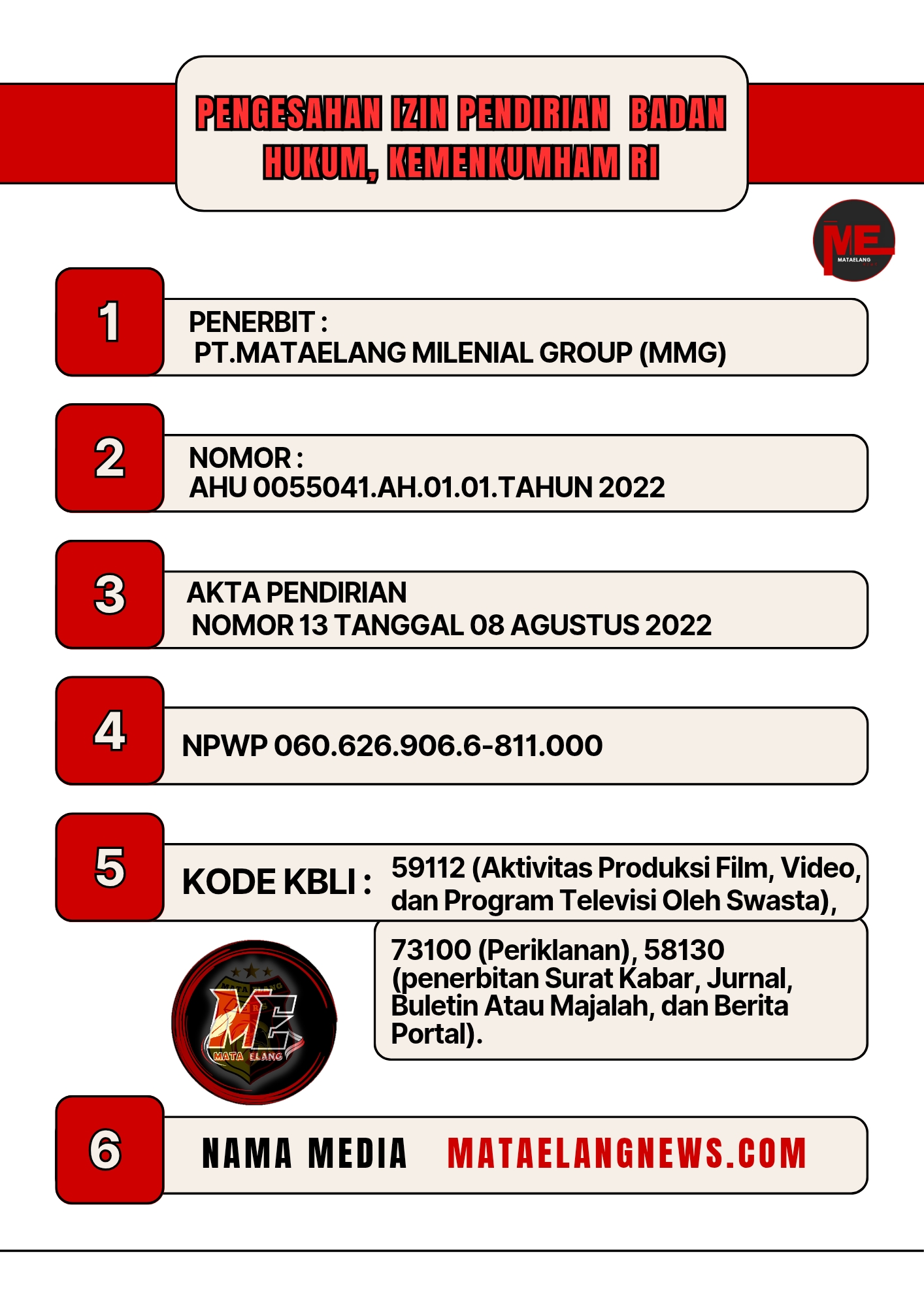 PENGESAHAN IZIN PENDIRIAN BADAN HUKUM, KEMENKUMHAM RI

ME
MATAELANG

1
PENERBIT :
PT.MATAELANG MILENIAL GROUP (MMG)

2
NOMOR :
AHU 0055041.AH.01.01.TAHUN 2022

3
AKTA PENDIRIAN
NOMOR 13 TANGGAL 08 AGUSTUS 2022

4
NPWP 060.626.906.6-811.000

5
KODE KBLI : 59112 (Aktivitas Produksi Film, Video, dan Program Televisi Oleh Swasta),

73100 (Periklanan), 58130 (penerbitan Surat Kabar, Jurnal, Buletin Atau Majalah, dan Berita Portal).

MATA ELANG
ME
MATA ELANG

6
NAMA MEDIA MATAELANGNEWS.COM